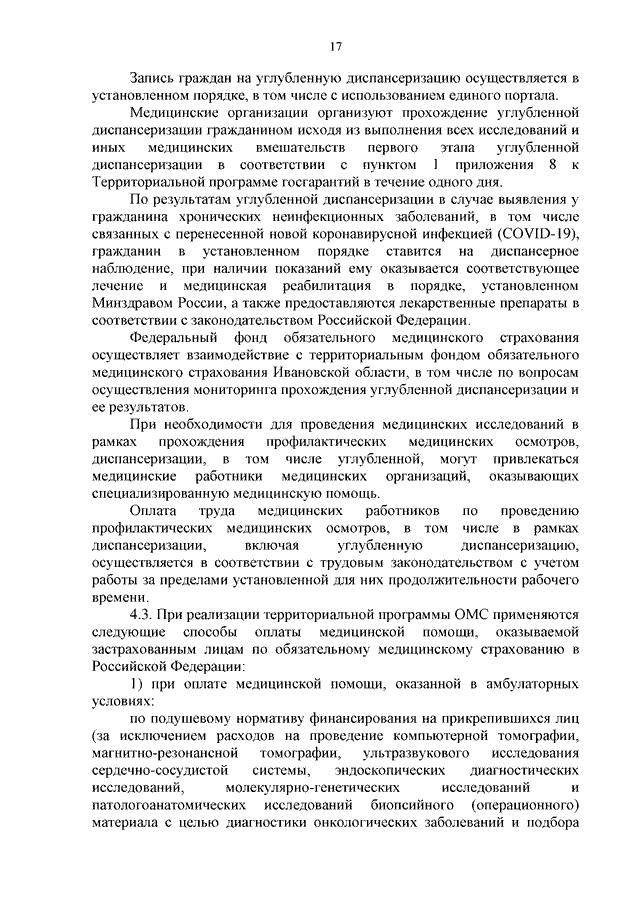 17

Запись граждан на углубленную диспансеризацию осуществляется в установленном порядке, в том числе с использованием единого портала.

Медицинские организации организуют прохождение углубленной диспансеризации гражданином исходя из выполнения всех исследований и иных медицинских вмешательств первого этапа углубленной диспансеризации в соответствии с пунктом 1 приложения 8 к Территориальной программе госгарантий в течение одного дня.

По результатам углубленной диспансеризации в случае выявления у гражданина хронических неинфекционных заболеваний, в том числе связанных с перенесенной новой коронавирусной инфекцией (COVID-19), гражданин в установленном порядке ставится на диспансерное наблюдение, при наличии показаний ему оказывается соответствующее лечение и медицинская реабилитация в порядке, установленном Минздравом России, а также предоставляются лекарственные препараты в соответствии с законодательством Российской Федерации.

Федеральный фонд обязательного медицинского страхования осуществляет взаимодействие с территориальным фондом обязательного медицинского страхования Ивановской области, в том числе по вопросам осуществления мониторинга прохождения углубленной диспансеризации и ее результатов.

При необходимости для проведения медицинских исследований в рамках прохождения профилактических медицинских осмотров, диспансеризации, в том числе углубленной, могут привлекаться медицинские работники медицинских организаций, оказывающих специализированную медицинскую помощь.

Оплата труда медицинских работников по проведению профилактических медицинских осмотров, в том числе в рамках диспансеризации, включая углубленную диспансеризацию, осуществляется в соответствии с трудовым законодательством с учетом работы за пределами установленной для них продолжительности рабочего времени.

4.3. При реализации территориальной программы ОМС применяются следующие способы оплаты медицинской помощи, оказываемой застрахованным лицам по обязательному медицинскому страхованию в Российской Федерации:

1) при оплате медицинской помощи, оказанной в амбулаторных условиях:

по подушевому нормативу финансирования на прикрепившихся лиц (за исключением расходов на проведение компьютерной томографии, магнитно-резонансной томографии, ультразвукового исследования сердечно-сосудистой системы, эндоскопических диагностических исследований, молекулярно-генетических исследований и патологоанатомических исследований биопсийного (операционного) материала с целью диагностики онкологических заболеваний и подбора